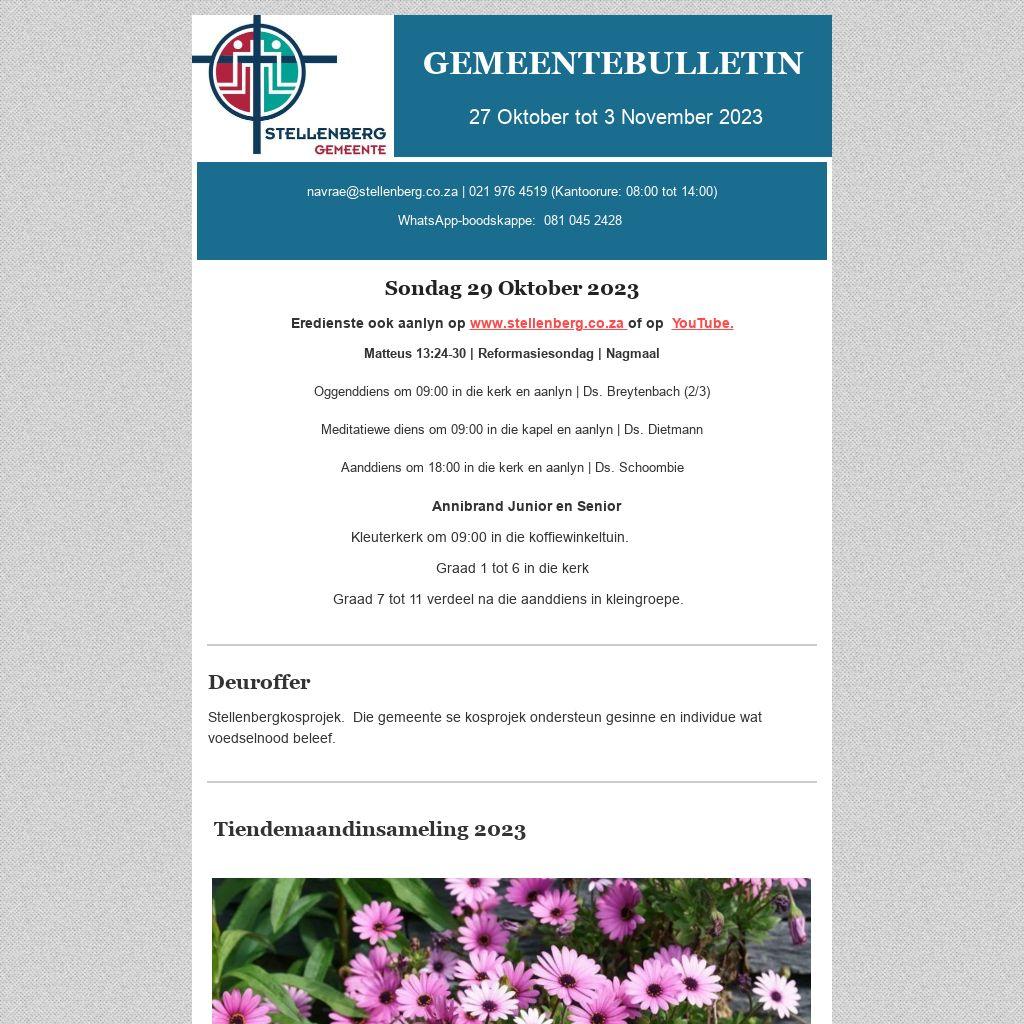 STELLENBERG
GEMEENTE

GEMEENTEBULLETIN

27 Oktober tot 3 November 2023

navrae@stellenberg.co.za | 021 976 4519 (Kantoorure: 08:00 tot 14:00)

WhatsApp-boodskappe: 081 045 2428

Sondag 29 Oktober 2023

Eredienste ook aanlyn op www.stellenberg.co.za of op YouTube.

Matteus 13:24-30 | Reformasiesondag | Nagmaal

Oggenddiens om 09:00 in die kerk en aanlyn | Ds. Breytenbach (2/3)

Meditatiewe diens om 09:00 in die kapel en aanlyn | Ds. Dietmann

Aanddiens om 18:00 in die kerk en aanlyn | Ds. Schoombie

Annibrand Junior en Senior

Kleuterkerk om 09:00 in die koffiewinkeltuin.

Graad 1 tot 6 in die kerk

Graad 7 tot 11 verdeel na die aanddiens in kleingroepe.

Deuroffer

Stellenbergkosprojek. Die gemeente se kosprojek ondersteun gesinne en individue wat voedselnood beleef.

Tiendemaandinsameling 2023